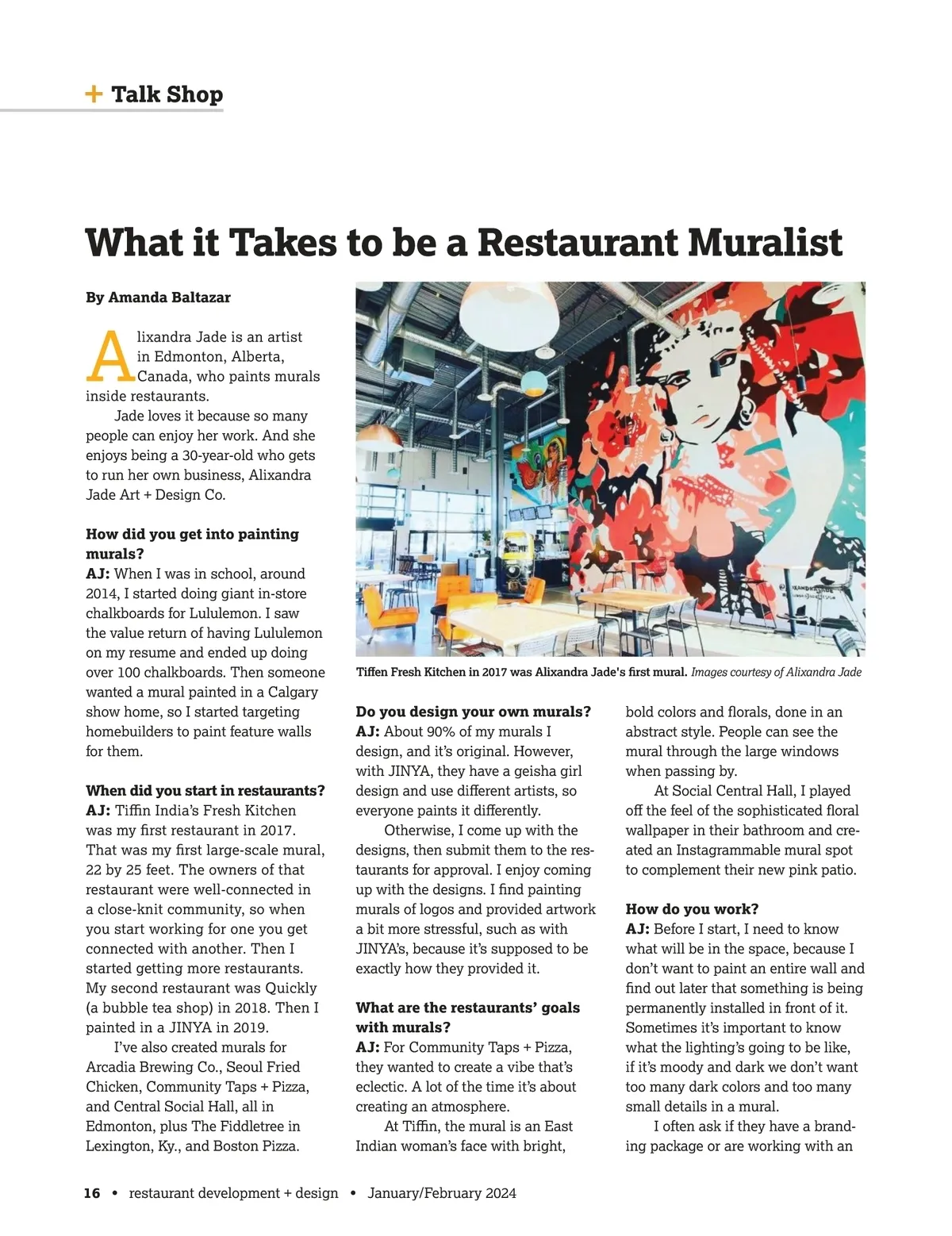 + Talk Shop

What it Takes to be a Restaurant Muralist

By Amanda Baltazar

Alixandra Jade is an artist in Edmonton, Alberta, Canada, who paints murals inside restaurants.

Jade loves it because so many people can enjoy her work. And she enjoys being a 30-year-old who gets to run her own business, Alixandra Jade Art + Design Co.

How did you get into painting murals?
AJ: When I was in school, around 2014, I started doing giant in-store chalkboards for Lululemon. I saw the value return of having Lululemon on my resume and ended up doing over 100 chalkboards. Then someone wanted a mural painted in a Calgary show home, so I started targeting homebuilders to paint feature walls for them.

When did you start in restaurants?
AJ: Tiffin India's Fresh Kitchen was my first restaurant in 2017. That was my first large-scale mural, 22 by 25 feet. The owners of that restaurant were well-connected in a close-knit community, so when you start working for one you get connected with another. Then I started getting more restaurants. My second restaurant was Quickly (a bubble tea shop) in 2018. Then I painted in a JINYA in 2019.

I've also created murals for Arcadia Brewing Co., Seoul Fried Chicken, Community Taps + Pizza, and Central Social Hall, all in Edmonton, plus The Fiddletree in Lexington, Ky., and Boston Pizza.

Tiffen Fresh Kitchen in 2017 was Alixandra Jade's first mural. Images courtesy of Alixandra Jade

Do you design your own murals?
AJ: About 90% of my murals I design, and it's original. However, with JINYA, they have a geisha girl design and use different artists, so everyone paints it differently.

Otherwise, I come up with the designs, then submit them to the restaurants for approval. I enjoy coming up with the designs. I find painting murals of logos and provided artwork a bit more stressful, such as with JINYA's, because it's supposed to be exactly how they provided it.

What are the restaurants' goals with murals?
AJ: For Community Taps + Pizza, they wanted to create a vibe that's eclectic. A lot of the time it's about creating an atmosphere.

At Tiffin, the mural is an East Indian woman's face with bright, bold colors and florals, done in an abstract style. People can see the mural through the large windows when passing by.

At Social Central Hall, I played off the feel of the sophisticated floral wallpaper in their bathroom and created an Instagrammable mural spot to complement their new pink patio.

How do you work?
AJ: Before I start, I need to know what will be in the space, because I don't want to paint an entire wall and find out later that something is being permanently installed in front of it. Sometimes it's important to know what the lighting's going to be like, if it's moody and dark we don't want too many dark colors and too many small details in a mural.

I often ask if they have a branding package or are working with an

16 • restaurant development + design • January/February 2024